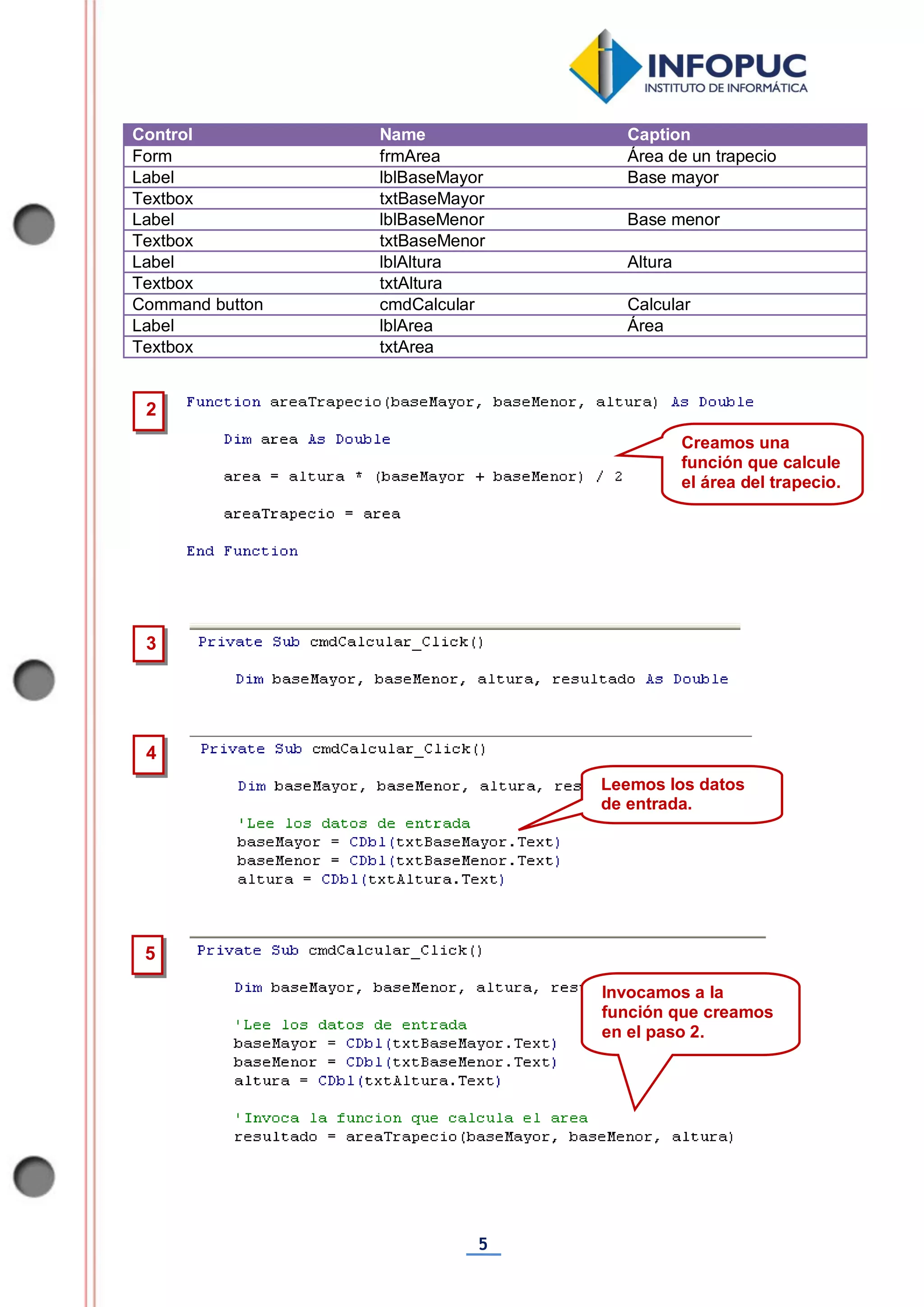 INFOPUC
INSTITUTO DE INFORMÁTICA

| Control | Name | Caption |
|---|---|---|
| Form | frmArea | Área de un trapecio |
| Label | lblBaseMayor | Base mayor |
| Textbox | txtBaseMayor | |
| Label | lblBaseMenor | Base menor |
| Textbox | txtBaseMenor | |
| Label | lblAltura | Altura |
| Textbox | txtAltura | |
| Command button | cmdCalcular | Calcular |
| Label | lblArea | Área |
| Textbox | txtArea | |

2

Function areaTrapecio(baseMayor, baseMenor, altura) As Double

Dim area As Double

area = altura * (baseMayor + baseMenor) / 2

areaTrapecio = area

End Function

Creamos una función que calcule el área del trapecio.

3

Private Sub cmdCalcular_Click()

Dim baseMayor, baseMenor, altura, resultado As Double

4

Private Sub cmdCalcular_Click()

Dim baseMayor, baseMenor, altura, res

'Lee los datos de entrada
baseMayor = CDbl(txtBaseMayor.Text)
baseMenor = CDbl(txtBaseMenor.Text)
altura = CDbl(txtAltura.Text)

Leemos los datos de entrada.

5

Private Sub cmdCalcular_Click()

Dim baseMayor, baseMenor, altura, res

'Lee los datos de entrada
baseMayor = CDbl(txtBaseMayor.Text)
baseMenor = CDbl(txtBaseMenor.Text)
altura = CDbl(txtAltura.Text)

'Invoca la funcion que calcula el area
resultado = areaTrapecio(baseMayor, baseMenor, altura)

Invocamos a la función que creamos en el paso 2.

5